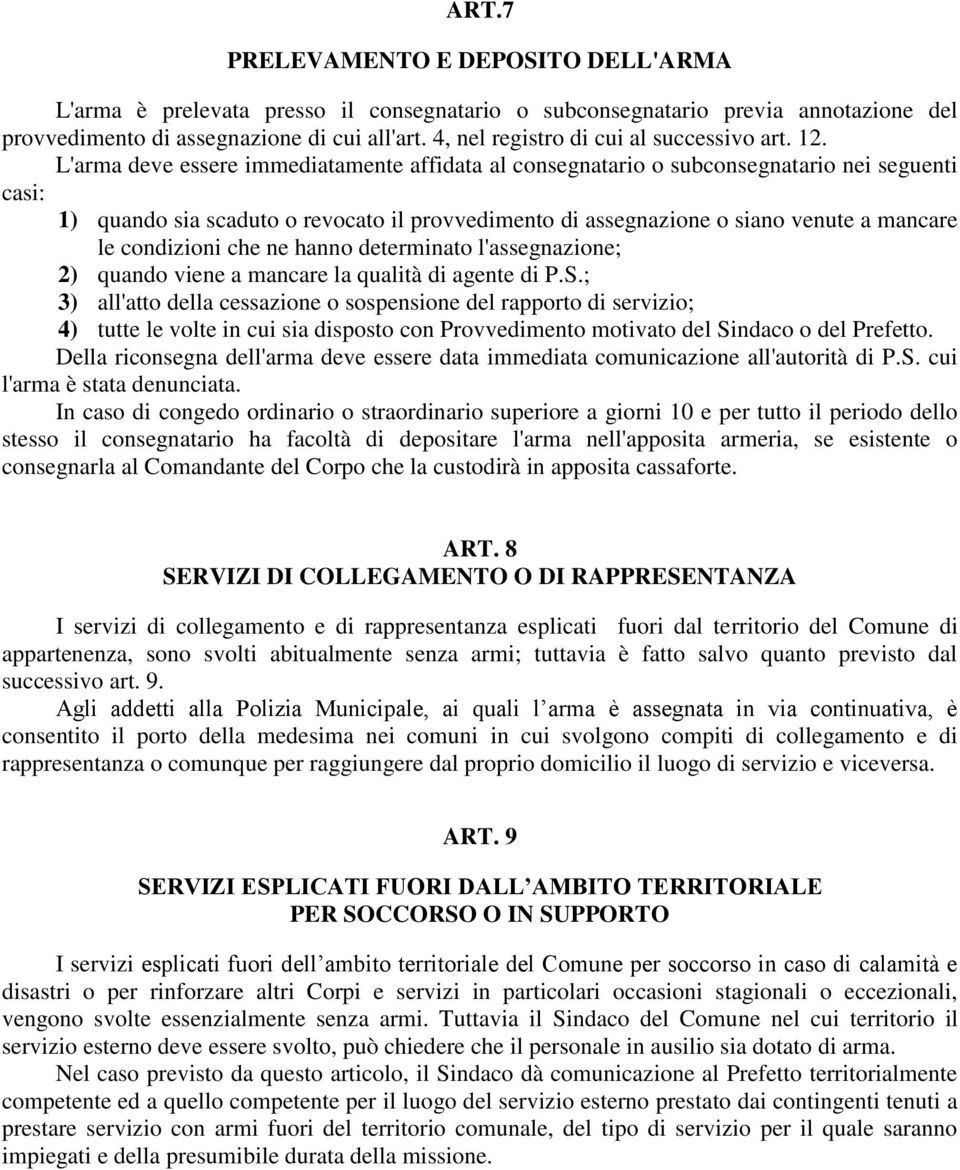 ART.7

PRELEVAMENTO E DEPOSITO DELL'ARMA

L'arma è prelevata presso il consegnatario o subconsegnatario previa annotazione del provvedimento di assegnazione di cui all'art. 4, nel registro di cui al successivo art. 12.

L'arma deve essere immediatamente affidata al consegnatario o subconsegnatario nei seguenti casi:

1) quando sia scaduto o revocato il provvedimento di assegnazione o siano venute a mancare le condizioni che ne hanno determinato l'assegnazione;
2) quando viene a mancare la qualità di agente di P.S.;
3) all'atto della cessazione o sospensione del rapporto di servizio;
4) tutte le volte in cui sia disposto con Provvedimento motivato del Sindaco o del Prefetto.

Della riconsegna dell'arma deve essere data immediata comunicazione all'autorità di P.S. cui l'arma è stata denunciata.

In caso di congedo ordinario o straordinario superiore a giorni 10 e per tutto il periodo dello stesso il consegnatario ha facoltà di depositare l'arma nell'apposita armeria, se esistente o consegnarla al Comandante del Corpo che la custodirà in apposita cassaforte.

ART. 8
SERVIZI DI COLLEGAMENTO O DI RAPPRESENTANZA

I servizi di collegamento e di rappresentanza esplicati fuori dal territorio del Comune di appartenenza, sono svolti abitualmente senza armi; tuttavia è fatto salvo quanto previsto dal successivo art. 9.

Agli addetti alla Polizia Municipale, ai quali l arma è assegnata in via continuativa, è consentito il porto della medesima nei comuni in cui svolgono compiti di collegamento e di rappresentanza o comunque per raggiungere dal proprio domicilio il luogo di servizio e viceversa.

ART. 9

SERVIZI ESPLICATI FUORI DALL AMBITO TERRITORIALE
PER SOCCORSO O IN SUPPORTO

I servizi esplicati fuori dell ambito territoriale del Comune per soccorso in caso di calamità e disastri o per rinforzare altri Corpi e servizi in particolari occasioni stagionali o eccezionali, vengono svolte essenzialmente senza armi. Tuttavia il Sindaco del Comune nel cui territorio il servizio esterno deve essere svolto, può chiedere che il personale in ausilio sia dotato di arma.

Nel caso previsto da questo articolo, il Sindaco dà comunicazione al Prefetto territorialmente competente ed a quello competente per il luogo del servizio esterno prestato dai contingenti tenuti a prestare servizio con armi fuori del territorio comunale, del tipo di servizio per il quale saranno impiegati e della presumibile durata della missione.